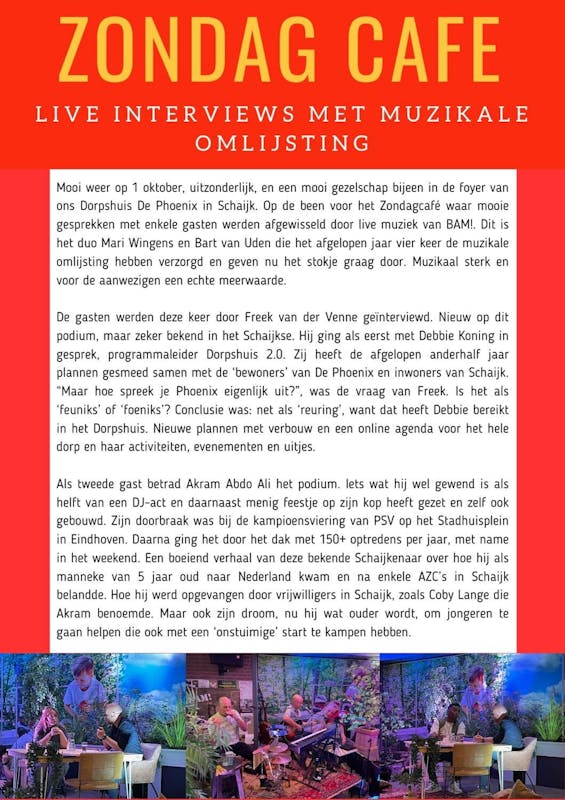 ZONDAG CAFE

LIVE INTERVIEWS MET MUZIKALE OMLIJSTING

Mooi weer op 1 oktober, uitzonderlijk, en een mooi gezelschap bijeen in de foyer van ons Dorpshuis De Phoenix in Schaijk. Op de been voor het Zondagcafé waar mooie gesprekken met enkele gasten werden afgewisseld door live muziek van BAM!. Dit is het duo Mari Wingens en Bart van Uden die het afgelopen jaar vier keer de muzikale omlijsting hebben verzorgd en geven nu het stokje graag door. Muzikaal sterk en voor de aanwezigen een echte meerwaarde.

De gasten werden deze keer door Freek van der Venne geïnterviewd. Nieuw op dit podium, maar zeker bekend in het Schaijkse. Hij ging als eerst met Debbie Koning in gesprek, programmaleider Dorpshuis 2.0. Zij heeft de afgelopen anderhalf jaar plannen gesmeed samen met de 'bewoners' van De Phoenix en inwoners van Schaijk. "Maar hoe spreek je Phoenix eigenlijk uit?", was de vraag van Freek. Is het als 'feuniks' of 'foeniks'? Conclusie was: net als 'reuring', want dat heeft Debbie bereikt in het Dorpshuis. Nieuwe plannen met verbouw en een online agenda voor het hele dorp en haar activiteiten, evenementen en uitjes.

Als tweede gast betrad Akram Abdo Ali het podium. Iets wat hij wel gewend is als helft van een DJ-act en daarnaast menig feestje op zijn kop heeft gezet en zelf ook gebouwd. Zijn doorbraak was bij de kampioensviering van PSV op het Stadhuisplein in Eindhoven. Daarna ging het door het dak met 150+ optredens per jaar, met name in het weekend. Een boeiend verhaal van deze bekende Schaijkenaar over hoe hij als manneke van 5 jaar oud naar Nederland kwam en na enkele AZC's in Schaijk belandde. Hoe hij werd opgevangen door vrijwilligers in Schaijk, zoals Coby Lange die Akram benoemde. Maar ook zijn droom, nu hij wat ouder wordt, om jongeren te gaan helpen die ook met een 'onstuimige' start te kampen hebben.